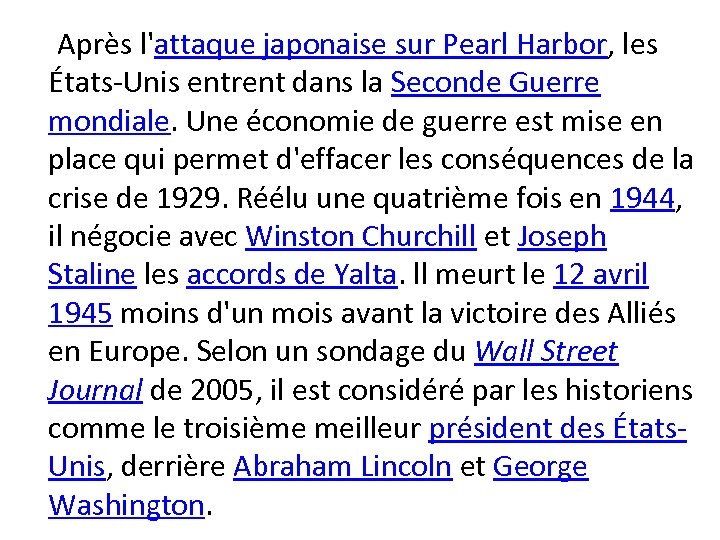 Après l'attaque japonaise sur Pearl Harbor, les États-Unis entrent dans la Seconde Guerre mondiale. Une économie de guerre est mise en place qui permet d'effacer les conséquences de la crise de 1929. Réélu une quatrième fois en 1944, il négocie avec Winston Churchill et Joseph Staline les accords de Yalta. Il meurt le 12 avril 1945 moins d'un mois avant la victoire des Alliés en Europe. Selon un sondage du Wall Street Journal de 2005, il est considéré par les historiens comme le troisième meilleur président des États-Unis, derrière Abraham Lincoln et George Washington.